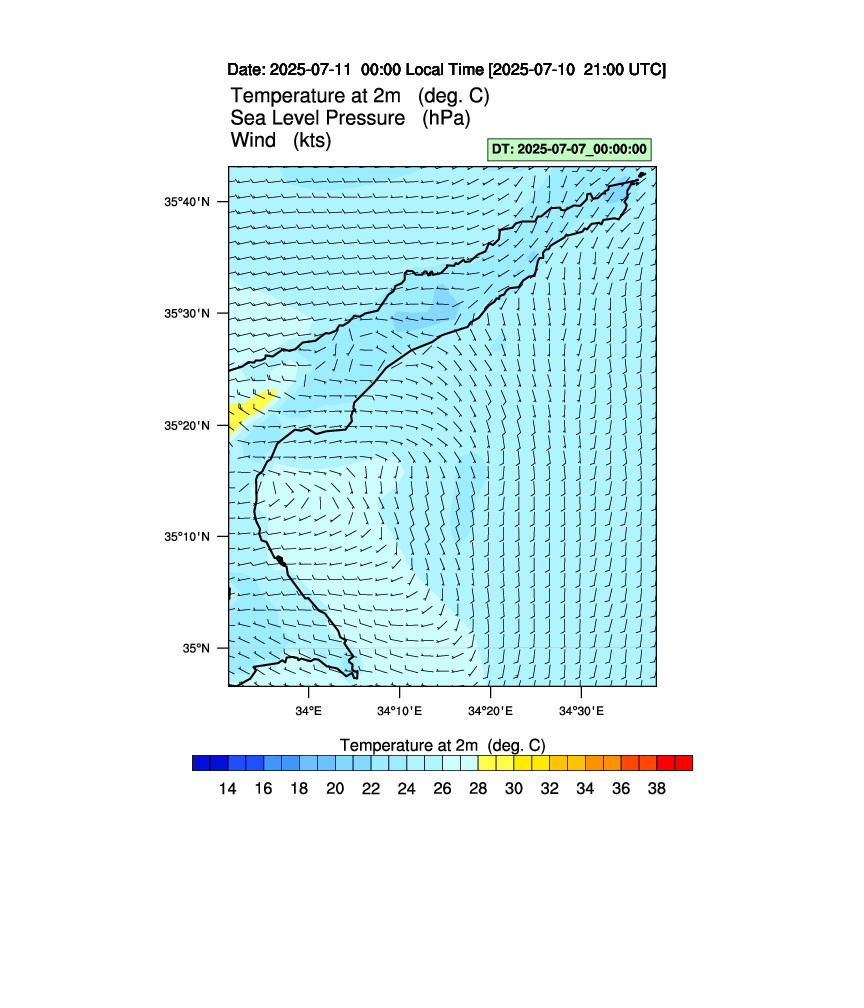 Date: 2025-07-11 00:00 Local Time [2025-07-10 21:00 UTC]

Temperature at 2m (deg. C)
Sea Level Pressure (hPa)
Wind (kts)

DT: 2025-07-07_00:00:00

35°40'N
35°30'N
35°20'N
35°10'N
35°N

34°E
34°10'E
34°20'E
34°30'E

Temperature at 2m (deg. C)

14 16 18 20 22 24 26 28 30 32 34 36 38